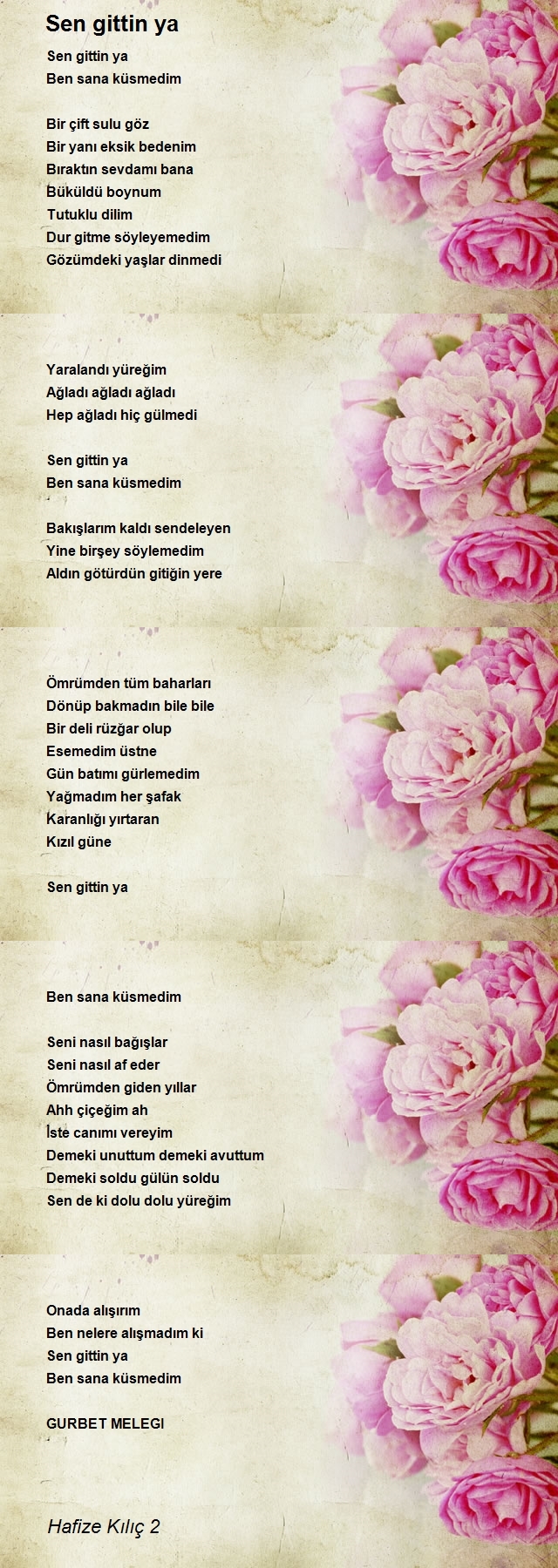 Sen gittin ya

Sen gittin ya
Ben sana küsmedim

Bir çift sulu göz
Bir yanı eksik bedenim
Bıraktın sevdamı bana
Büküldü boynum
Tutuklu dilim
Dur gitme söyleyemedim
Gözümdeki yaşlar dinmedi

Yaralandı yüreğim
Ağladı ağladı ağladı
Hep ağladı hiç gülmedi

Sen gittin ya
Ben sana küsmedim

Bakışlarım kaldı sendeleyen
Yine birşey söylemedim
Aldın götürdün gitiğin yere

Ömrümden tüm baharları
Dönüp bakmadın bile bile
Bir deli rüzğar olup
Esemedim üstne
Gün batımı gürlemedim
Yağmadım her şafak
Karanlığı yırtaran
Kızıl güne

Sen gittin ya

Ben sana küsmedim

Seni nasıl bağışlar
Seni nasıl af eder
Ömrümden giden yıllar
Ahh çiçeğim ah
İste canımı vereyim
Demeki unuttum demeki avuttum
Demeki soldu gülün soldu
Sen de ki dolu dolu yüreğim

Onada alışırım
Ben nelere alışmadım ki
Sen gittin ya
Ben sana küsmedim

GURBET MELEGI

Hafize Kılıç 2